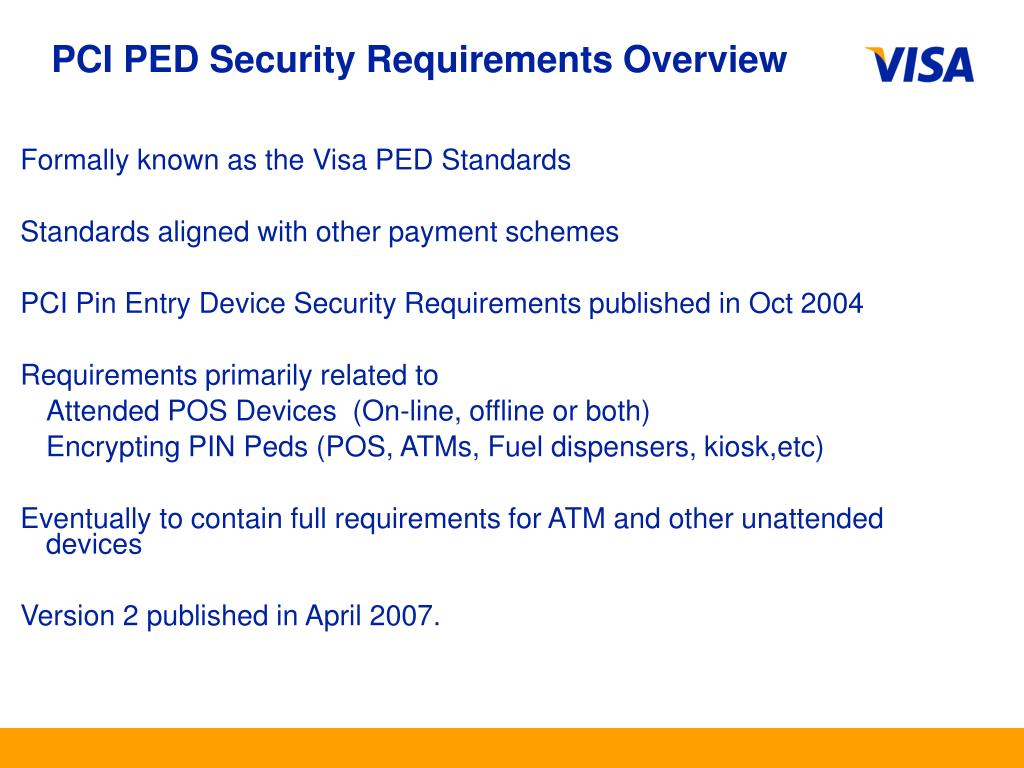 PCI PED Security Requirements Overview

VISA

Formally known as the Visa PED Standards

Standards aligned with other payment schemes

PCI Pin Entry Device Security Requirements published in Oct 2004

Requirements primarily related to
Attended POS Devices  (On-line, offline or both)
Encrypting PIN Peds (POS, ATMs, Fuel dispensers, kiosk,etc)

Eventually to contain full requirements for ATM and other unattended devices

Version 2 published in April 2007.